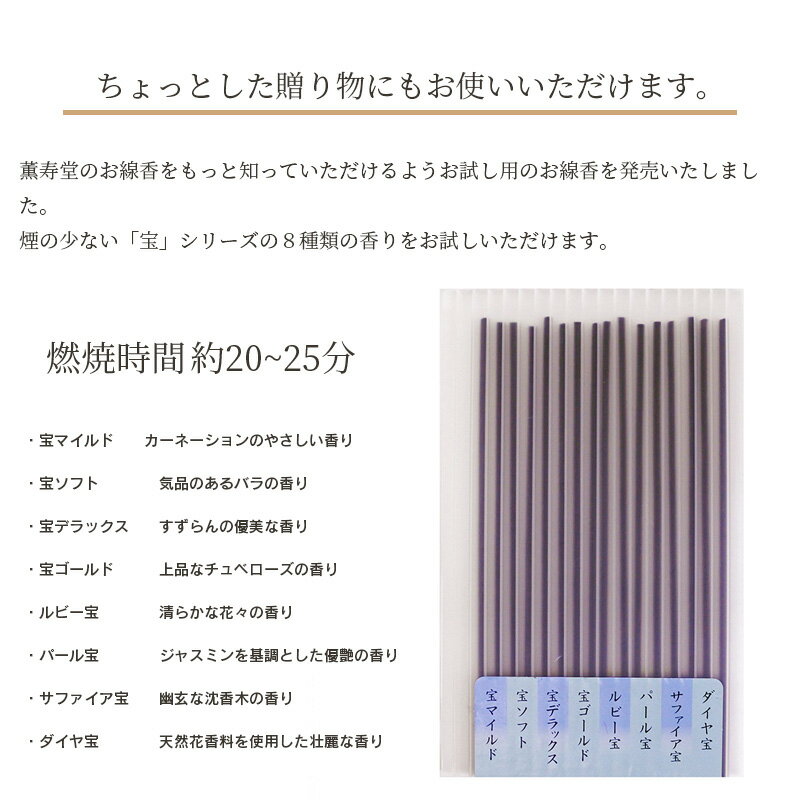 ちょっとした贈り物にもお使いいただけます。

薫寿堂のお線香をもっと知っていただけるようお試し用のお線香を発売いたしました。
煙の少ない「宝」シリーズの８種類の香りをお試しいただけます。

燃焼時間約20~25分

・宝マイルド　カーネーションのやさしい香り

・宝ソフト　気品のあるバラの香り

・宝デラックス　すずらんの優美な香り

・宝ゴールド　上品なチュベローズの香り

・ルビー宝　清らかな花々の香り

・パール宝　ジャスミンを基調とした優艶の香り

・サファイア宝　幽玄な沈香木の香り

・ダイヤ宝　天然花香料を使用した壮麗な香り

ダイヤ宝　サファイア宝　パール宝　ルビー宝　宝ゴールド　宝デラックス　宝ソフト　宝マイルド